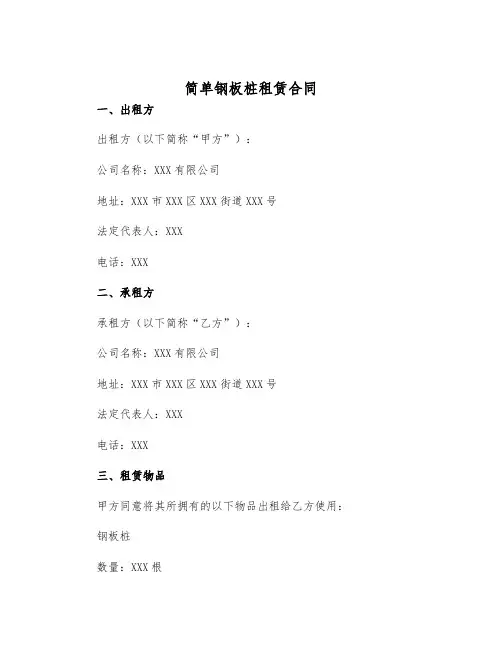 简单钢板桩租赁合同

一、出租方

出租方（以下简称“甲方”）：

公司名称：XXX 有限公司

地址：XXX 市 XXX 区 XXX 街道 XXX 号

法定代表人：XXX

电话：XXX

二、承租方

承租方（以下简称“乙方”）：

公司名称：XXX 有限公司

地址：XXX 市 XXX 区 XXX 街道 XXX 号

法定代表人：XXX

电话：XXX

三、租赁物品

甲方同意将其所拥有的以下物品出租给乙方使用：

钢板桩

数量：XXX 根